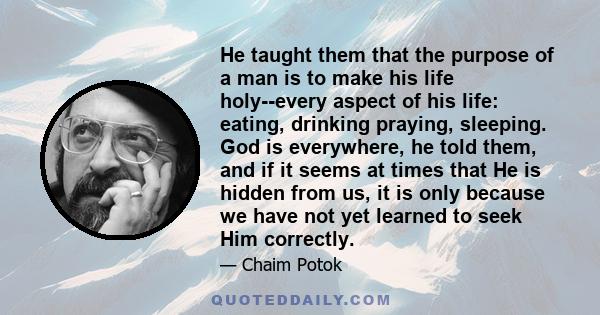 He taught them that the purpose of a man is to make his life holy--every aspect of his life: eating, drinking praying, sleeping. God is everywhere, he told them, and if it seems at times that He is hidden from us, it is only because we have not yet learned to seek Him correctly.

— Chaim Potok

QUOTEDDAILY.COM